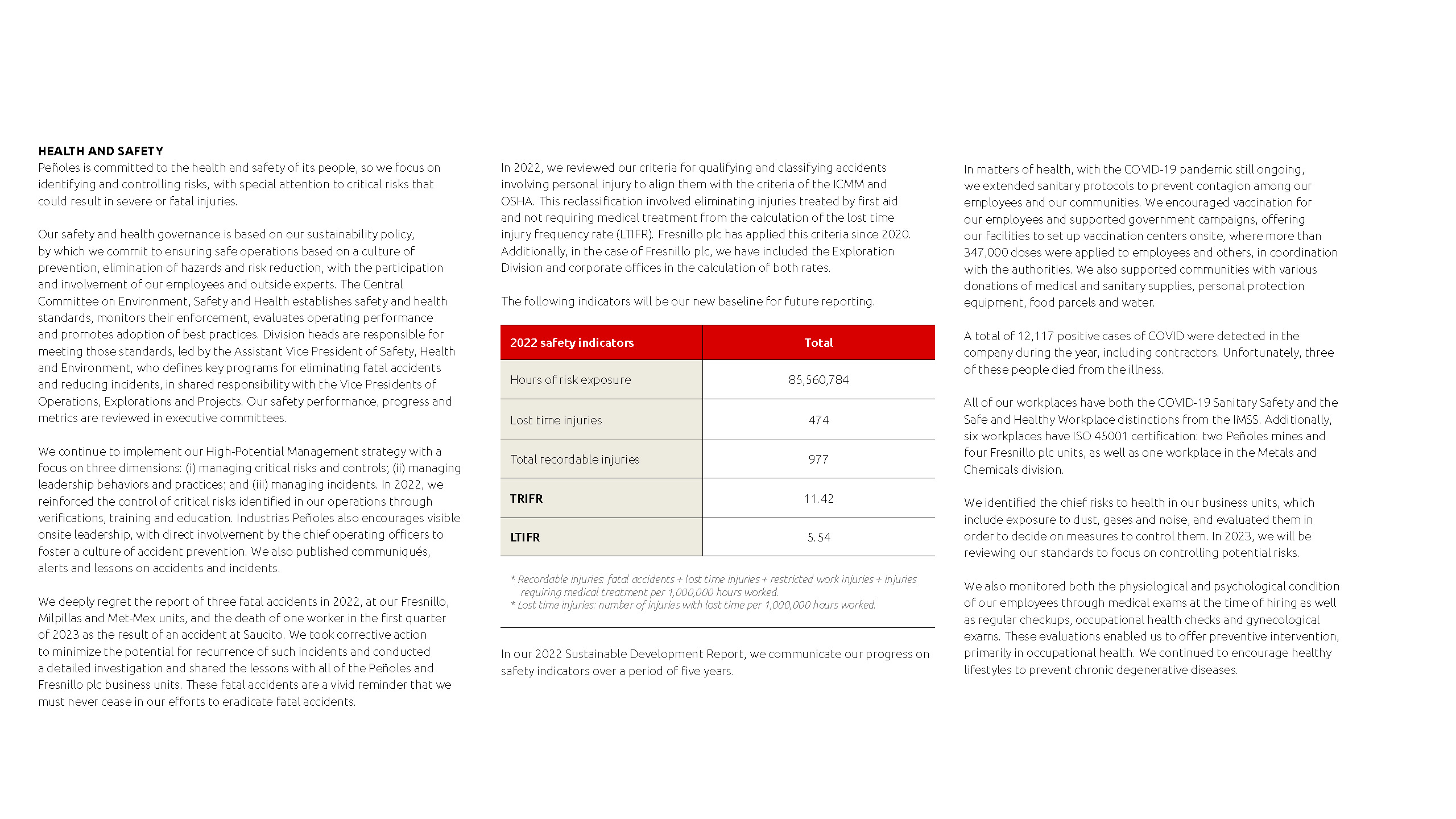 HEALTH AND SAFETY
Peñoles is committed to the health and safety of its people, so we focus on identifying and controlling risks, with special attention to critical risks that could result in severe or fatal injuries.

Our safety and health governance is based on our sustainability policy, by which we commit to ensuring safe operations based on a culture of prevention, elimination of hazards and risk reduction, with the participation and involvement of our employees and outside experts. The Central Committee on Environment, Safety and Health establishes safety and health standards, monitors their enforcement, evaluates operating performance and promotes adoption of best practices. Division heads are responsible for meeting those standards, led by the Assistant Vice President of Safety, Health and Environment, who defines key programs for eliminating fatal accidents and reducing incidents, in shared responsibility with the Vice Presidents of Operations, Explorations and Projects. Our safety performance, progress and metrics are reviewed in executive committees.

We continue to implement our High-Potential Management strategy with a focus on three dimensions: (i) managing critical risks and controls; (ii) managing leadership behaviors and practices; and (iii) managing incidents. In 2022, we reinforced the control of critical risks identified in our operations through verifications, training and education. Industrias Peñoles also encourages visible onsite leadership, with direct involvement by the chief operating officers to foster a culture of accident prevention. We also published communiqués, alerts and lessons on accidents and incidents.

We deeply regret the report of three fatal accidents in 2022, at our Fresnillo, Milpillas and Met-Mex units, and the death of one worker in the first quarter of 2023 as the result of an accident at Saucito. We took corrective action to minimize the potential for recurrence of such incidents and conducted a detailed investigation and shared the lessons with all of the Peñoles and Fresnillo plc business units. These fatal accidents are a vivid reminder that we must never cease in our efforts to eradicate fatal accidents.

In 2022, we reviewed our criteria for qualifying and classifying accidents involving personal injury to align them with the criteria of the ICMM and OSHA. This reclassification involved eliminating injuries treated by first aid and not requiring medical treatment from the calculation of the lost time injury frequency rate (LTIFR). Fresnillo plc has applied this criteria since 2020. Additionally, in the case of Fresnillo plc, we have included the Exploration Division and corporate offices in the calculation of both rates.

The following indicators will be our new baseline for future reporting.

| 2022 safety indicators | Total |
|---|---|
| Hours of risk exposure | 85,560,784 |
| Lost time injuries | 474 |
| Total recordable injuries | 977 |
| TRIFR | 11.42 |
| LTIFR | 5.54 |

* Recordable injuries: fatal accidents + lost time injuries + restricted work injuries + injuries requiring medical treatment per 1,000,000 hours worked.
* Lost time injuries: number of injuries with lost time per 1,000,000 hours worked.

In our 2022 Sustainable Development Report, we communicate our progress on safety indicators over a period of five years.

In matters of health, with the COVID-19 pandemic still ongoing, we extended sanitary protocols to prevent contagion among our employees and our communities. We encouraged vaccination for our employees and supported government campaigns, offering our facilities to set up vaccination centers onsite, where more than 347,000 doses were applied to employees and others, in coordination with the authorities. We also supported communities with various donations of medical and sanitary supplies, personal protection equipment, food parcels and water.

A total of 12,117 positive cases of COVID were detected in the company during the year, including contractors. Unfortunately, three of these people died from the illness.

All of our workplaces have both the COVID-19 Sanitary Safety and the Safe and Healthy Workplace distinctions from the IMSS. Additionally, six workplaces have ISO 45001 certification: two Peñoles mines and four Fresnillo plc units, as well as one workplace in the Metals and Chemicals division.

We identified the chief risks to health in our business units, which include exposure to dust, gases and noise, and evaluated them in order to decide on measures to control them. In 2023, we will be reviewing our standards to focus on controlling potential risks.

We also monitored both the physiological and psychological condition of our employees through medical exams at the time of hiring as well as regular checkups, occupational health checks and gynecological exams. These evaluations enabled us to offer preventive intervention, primarily in occupational health. We continued to encourage healthy lifestyles to prevent chronic degenerative diseases.